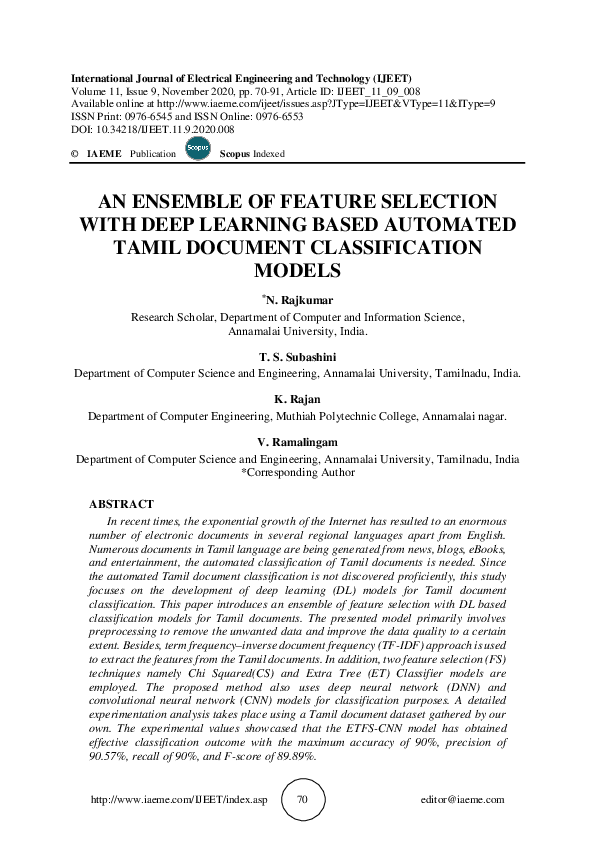 International Journal of Electrical Engineering and Technology (IJEET)
Volume 11, Issue 9, November 2020, pp. 70-91, Article ID: IJEET_11_09_008
Available online at http://www.iaeme.com/ijeet/issues.asp?JType=IJEET&VType=11&IType=9
ISSN Print: 0976-6545 and ISSN Online: 0976-6553
DOI: 10.34218/IJEET.11.9.2020.008

© IAEME Publication Scopus Scopus Indexed

AN ENSEMBLE OF FEATURE SELECTION WITH DEEP LEARNING BASED AUTOMATED TAMIL DOCUMENT CLASSIFICATION MODELS

*N. Rajkumar
Research Scholar, Department of Computer and Information Science, Annamalai University, India.

T. S. Subashini
Department of Computer Science and Engineering, Annamalai University, Tamilnadu, India.

K. Rajan
Department of Computer Engineering, Muthiah Polytechnic College, Annamalai nagar.

V. Ramalingam
Department of Computer Science and Engineering, Annamalai University, Tamilnadu, India
*Corresponding Author

ABSTRACT
In recent times, the exponential growth of the Internet has resulted to an enormous number of electronic documents in several regional languages apart from English. Numerous documents in Tamil language are being generated from news, blogs, eBooks, and entertainment, the automated classification of Tamil documents is needed. Since the automated Tamil document classification is not discovered proficiently, this study focuses on the development of deep learning (DL) models for Tamil document classification. This paper introduces an ensemble of feature selection with DL based classification models for Tamil documents. The presented model primarily involves preprocessing to remove the unwanted data and improve the data quality to a certain extent. Besides, term frequency–inverse document frequency (TF-IDF) approach is used to extract the features from the Tamil documents. In addition, two feature selection (FS) techniques namely Chi Squared(CS) and Extra Tree (ET) Classifier models are employed. The proposed method also uses deep neural network (DNN) and convolutional neural network (CNN) models for classification purposes. A detailed experimentation analysis takes place using a Tamil document dataset gathered by our own. The experimental values showcased that the ETFS-CNN model has obtained effective classification outcome with the maximum accuracy of 90%, precision of 90.57%, recall of 90%, and F-score of 89.89%.

http://www.iaeme.com/IJEET/index.asp 70 editor@iaeme.com